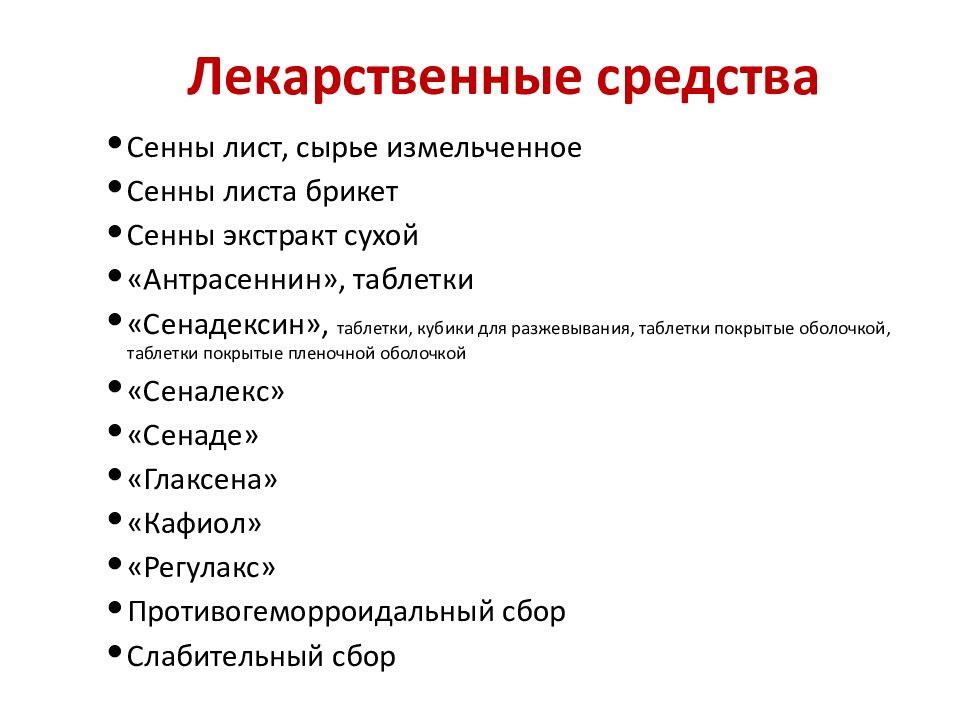 Лекарственные средства

• Сенны лист, сырье измельченное
• Сенны листа брикет
• Сенны экстракт сухой
• «Антрасеннин», таблетки
• «Сенадексин», таблетки, кубики для разжевывания, таблетки покрытые оболочкой, таблетки покрытые пленочной оболочкой
• «Сеналекс»
• «Сенаде»
• «Глаксена»
• «Кафиол»
• «Регулакс»
• Противогеморроидальный сбор
• Слабительный сбор